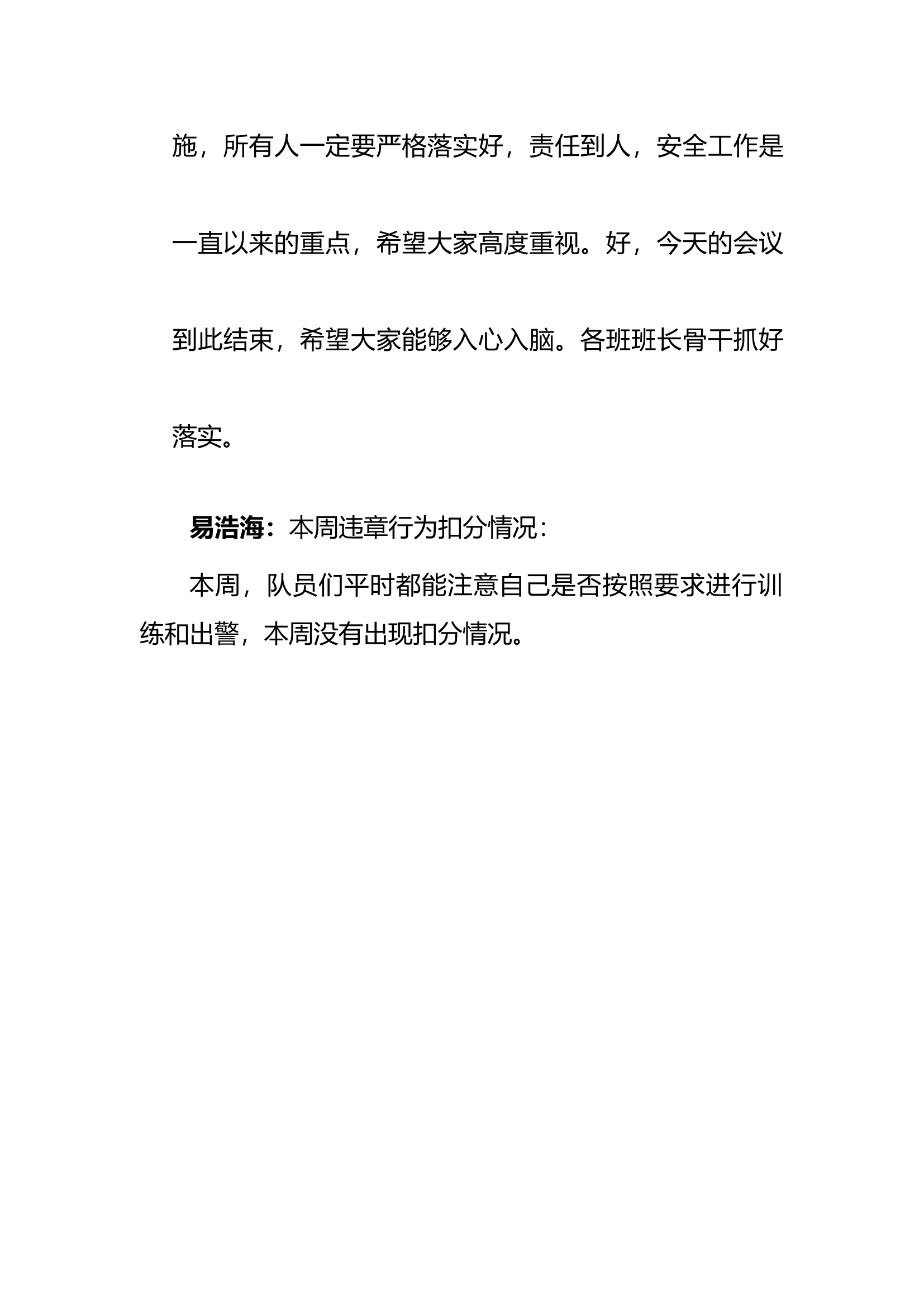 施，所有人一定要严格落实好，责任到人，安全工作是一直以来的重点，希望大家高度重视。好，今天的会议到此结束，希望大家能够入心入脑。各班班长骨干抓好落实。

易浩海：本周违章行为扣分情况：

本周，队员们平时都能注意自己是否按照要求进行训练和出警，本周没有出现扣分情况。